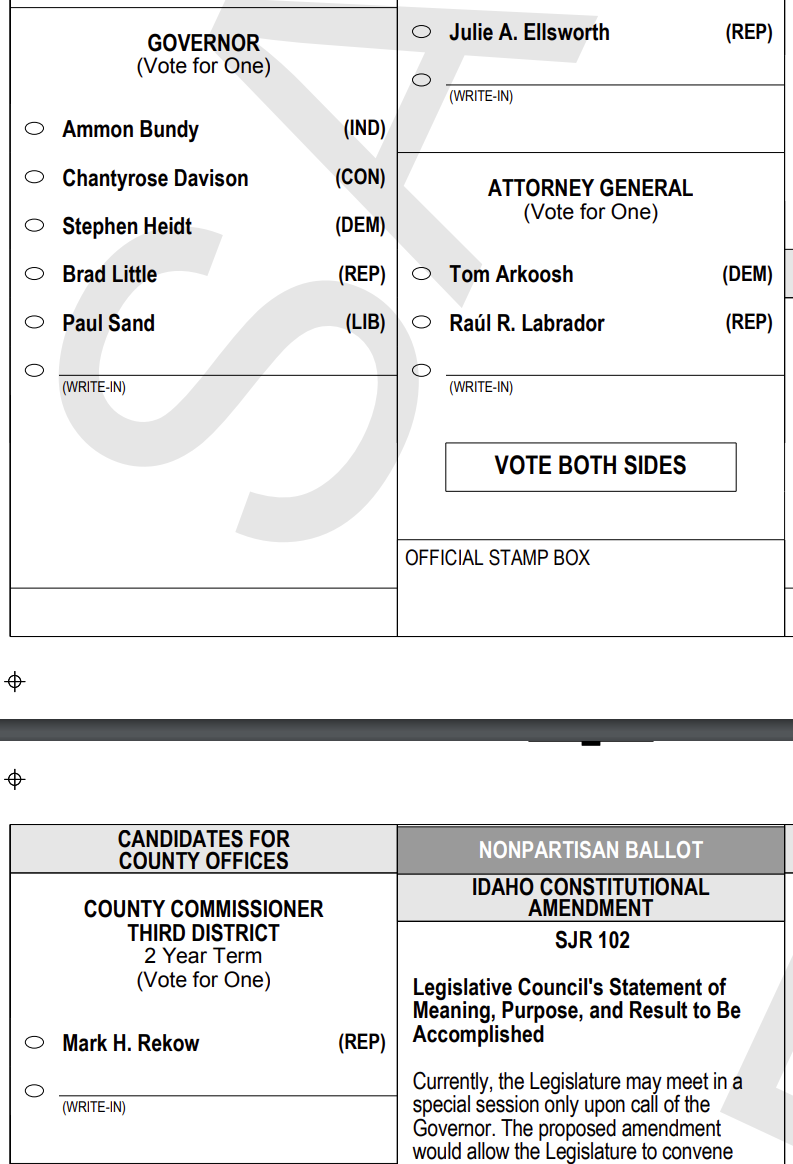 GOVERNOR
(Vote for One)

Ammon Bundy (IND)

Chantyrose Davison (CON)

Stephen Heidt (DEM)

Brad Little (REP)

Paul Sand (LIB)

(WRITE-IN)

Julie A. Ellsworth (REP)

(WRITE-IN)

ATTORNEY GENERAL
(Vote for One)

Tom Arkoosh (DEM)

Raúl R. Labrador (REP)

(WRITE-IN)

VOTE BOTH SIDES

OFFICIAL STAMP BOX

CANDIDATES FOR COUNTY OFFICES

COUNTY COMMISSIONER
THIRD DISTRICT
2 Year Term
(Vote for One)

Mark H. Rekow (REP)

(WRITE-IN)

NONPARTISAN BALLOT

IDAHO CONSTITUTIONAL AMENDMENT

SJR 102

Legislative Council's Statement of Meaning, Purpose, and Result to Be Accomplished

Currently, the Legislature may meet in a special session only upon call of the Governor. The proposed amendment would allow the Legislature to convene